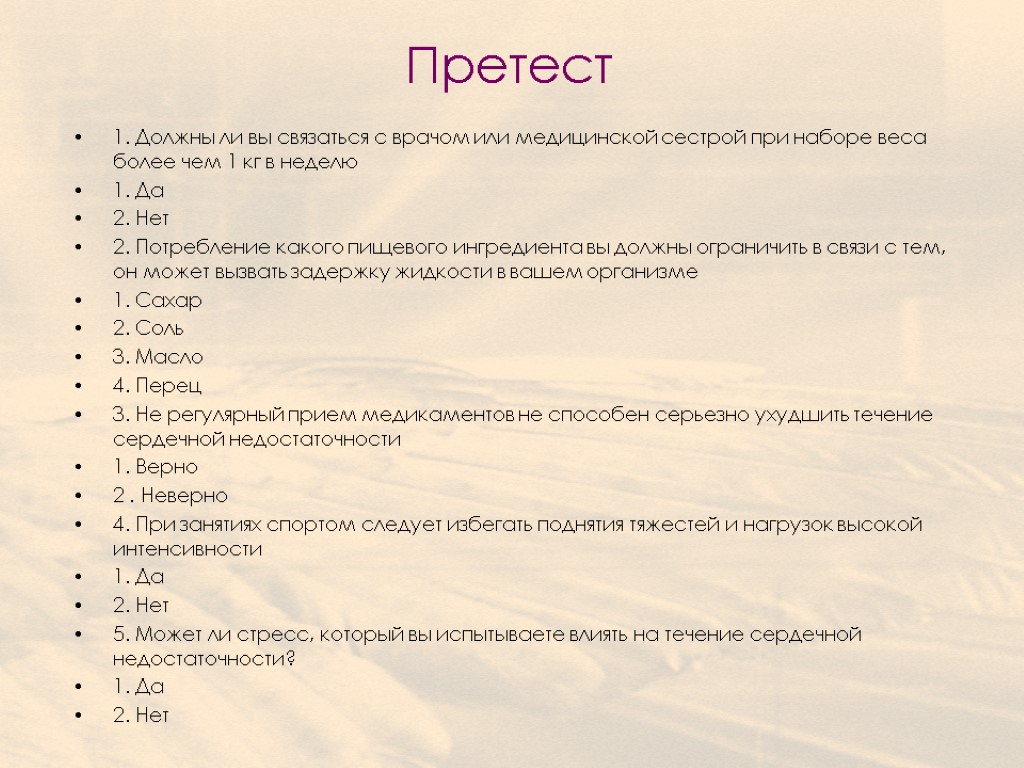 Претест

• 1. Должны ли вы связаться с врачом или медицинской сестрой при наборе веса более чем 1 кг в неделю
• 1. Да
• 2. Нет
• 2. Потребление какого пищевого ингредиента вы должны ограничить в связи с тем, он может вызвать задержку жидкости в вашем организме
• 1. Сахар
• 2. Соль
• 3. Масло
• 4. Перец
• 3. Не регулярный прием медикаментов не способен серьезно ухудшить течение сердечной недостаточности
• 1. Верно
• 2 . Неверно
• 4. При занятиях спортом следует избегать поднятия тяжестей и нагрузок высокой интенсивности
• 1. Да
• 2. Нет
• 5. Может ли стресс, который вы испытываете влиять на течение сердечной недостаточности?
• 1. Да
• 2. Нет